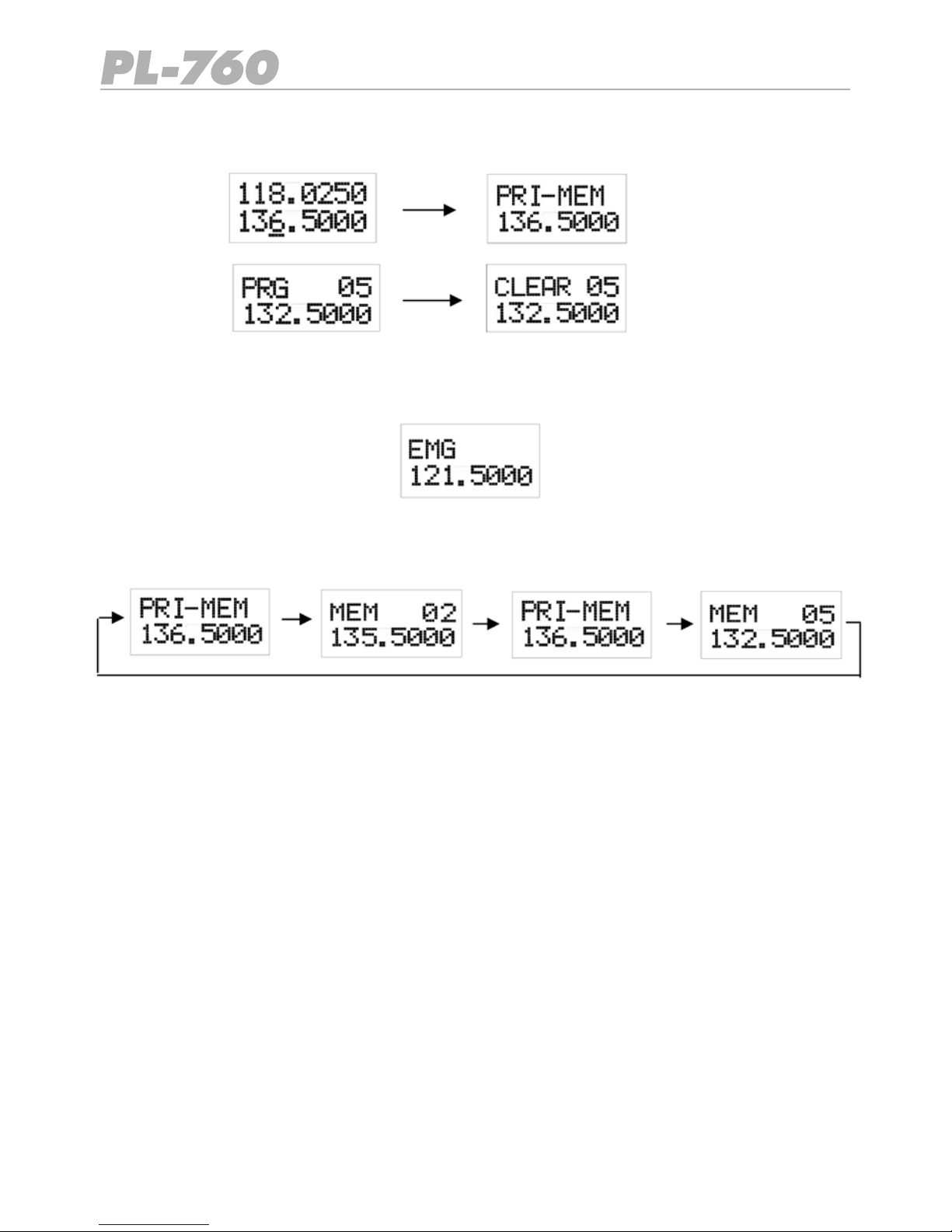 PL-760

118.0250
136.5000

PRI-MEM
136.5000

PRG 05
132.5000

CLEAR 05
132.5000

EMG
121.5000

PRI-MEM
136.5000

MEM 02
135.5000

PRI-MEM
136.5000

MEM 05
132.5000